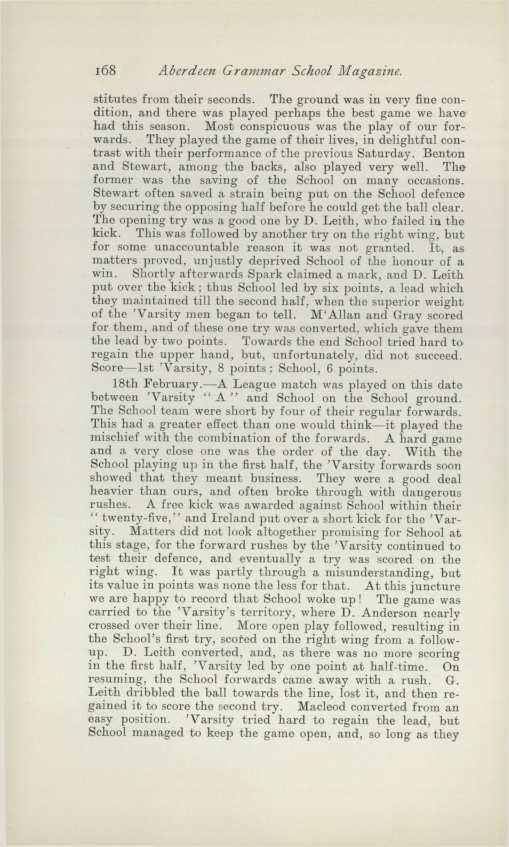 168 Aberdeen Grammar School Magazine.

stitutes from their seconds. The ground was in very fine condition, and there was played perhaps the best game we have had this season. Most conspicuous was the play of our forwards. They played the game of their lives, in delightful contrast with their performance of the previous Saturday. Benton and Stewart, among the backs, also played very well. The former was the saving of the School on many occasions. Stewart often saved a strain being put on the School defence by securing the opposing half before he could get the ball clear. The opening try was a good one by D. Leith, who failed in the kick. This was followed by another try on the right wing, but for some unaccountable reason it was not granted. It, as matters proved, unjustly deprived School of the honour of a win. Shortly afterwards Spark claimed a mark, and D. Leith put over the kick; thus School led by six points, a lead which they maintained till the second half, when the superior weight of the 'Varsity men began to tell. M'Allan and Gray scored for them, and of these one try was converted, which gave them the lead by two points. Towards the end School tried hard to regain the upper hand, but, unfortunately, did not succeed. Score—1st 'Varsity, 8 points; School, 6 points.

18th February.—A League match was played on this date between 'Varsity "A" and School on the School ground. The School team were short by four of their regular forwards. This had a greater effect than one would think—it played the mischief with the combination of the forwards. A hard game and a very close one was the order of the day. With the School playing up in the first half, the 'Varsity forwards soon showed that they meant business. They were a good deal heavier than ours, and often broke through with dangerous rushes. A free kick was awarded against School within their "twenty-five," and Ireland put over a short kick for the 'Varsity. Matters did not look altogether promising for School at this stage, for the forward rushes by the 'Varsity continued to test their defence, and eventually a try was scored on the right wing. It was partly through a misunderstanding, but its value in points was none the less for that. At this juncture we are happy to record that School woke up! The game was carried to the 'Varsity's territory, where D. Anderson nearly crossed over their line. More open play followed, resulting in the School's first try, scored on the right wing from a follow-up. D. Leith converted, and, as there was no more scoring in the first half, 'Varsity led by one point at half-time. On resuming, the School forwards came away with a rush. G. Leith dribbled the ball towards the line, lost it, and then regained it to score the second try. Macleod converted from an easy position. 'Varsity tried hard to regain the lead, but School managed to keep the game open, and, so long as they